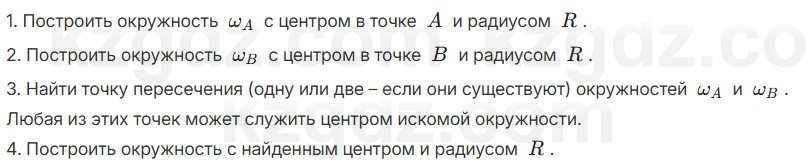 1. Построить окружность $\omega_A$ с центром в точке $A$ и радиусом $R$.

2. Построить окружность $\omega_B$ с центром в точке $B$ и радиусом $R$.

3. Найти точку пересечения (одну или две – если они существуют) окружностей $\omega_A$ и $\omega_B$. Любая из этих точек может служить центром искомой окружности.

4. Построить окружность с найденным центром и радиусом $R$.

kzgdz.com kzgdz.co kzgdz.com